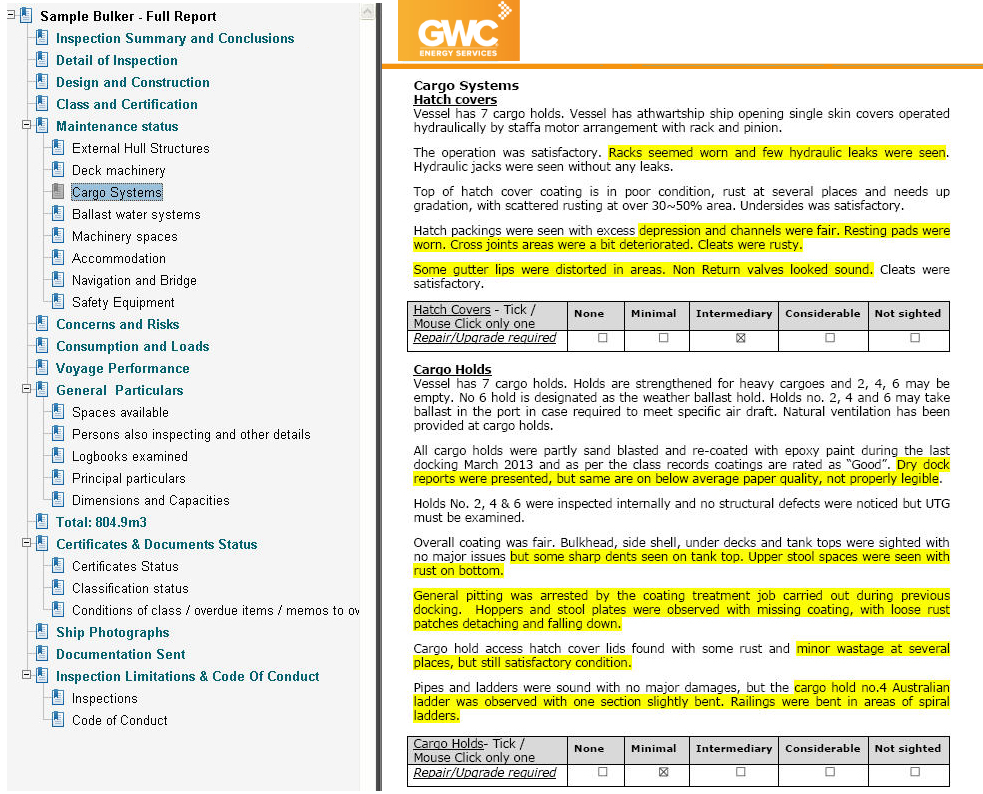 Sample Bulker - Full Report
Inspection Summary and Conclusions
Detail of Inspection
Design and Construction
Class and Certification
Maintenance status
External Hull Structures
Deck machinery
Cargo Systems
Ballast water systems
Machinery spaces
Accommodation
Navigation and Bridge
Safety Equipment
Concerns and Risks
Consumption and Loads
Voyage Performance
General Particulars
Spaces available
Persons also inspecting and other details
Logbooks examined
Principal particulars
Dimensions and Capacities
Total: 804.9m3
Certificates & Documents Status
Certificates Status
Classification status
Conditions of class / overdue items / memos to ov
Ship Photographs
Documentation Sent
Inspection Limitations & Code Of Conduct
Inspections
Code of Conduct

GWC ENERGY SERVICES

Cargo Systems
Hatch covers
Vessel has 7 cargo holds. Vessel has athwartship ship opening single skin covers operated hydraulically by staffa motor arrangement with rack and pinion.

The operation was satisfactory. Racks seemed worn and few hydraulic leaks were seen. Hydraulic jacks were seen without any leaks.

Top of hatch cover coating is in poor condition, rust at several places and needs up gradation, with scattered rusting at over 30~50% area. Undersides was satisfactory.

Hatch packings were seen with excess depression and channels were fair. Resting pads were worn. Cross joints areas were a bit deteriorated. Cleats were rusty.

Some gutter lips were distorted in areas. Non Return valves looked sound. Cleats were satisfactory.

| Hatch Covers - Tick / Mouse Click only one | None | Minimal | Intermediary | Considerable | Not sighted |
|---|---|---|---|---|---|
| Repair/Upgrade required | ☐ | ☐ | ☒ | ☐ | ☐ |

Cargo Holds
Vessel has 7 cargo holds. Holds are strengthened for heavy cargoes and 2, 4, 6 may be empty. No 6 hold is designated as the weather ballast hold. Holds no. 2, 4 and 6 may take ballast in the port in case required to meet specific air draft. Natural ventilation has been provided at cargo holds.

All cargo holds were partly sand blasted and re-coated with epoxy paint during the last docking March 2013 and as per the class records coatings are rated as "Good". Dry dock reports were presented, but same are on below average paper quality, not properly legible.

Holds No. 2, 4 & 6 were inspected internally and no structural defects were noticed but UTG must be examined.

Overall coating was fair. Bulkhead, side shell, under decks and tank tops were sighted with no major issues but some sharp dents seen on tank top. Upper stool spaces were seen with rust on bottom.

General pitting was arrested by the coating treatment job carried out during previous docking. Hoppers and stool plates were observed with missing coating, with loose rust patches detaching and falling down.

Cargo hold access hatch cover lids found with some rust and minor wastage at several places, but still satisfactory condition.

Pipes and ladders were sound with no major damages, but the cargo hold no.4 Australian ladder was observed with one section slightly bent. Railings were bent in areas of spiral ladders.

| Cargo Holds- Tick / Mouse Click only one | None | Minimal | Intermediary | Considerable | Not sighted |
|---|---|---|---|---|---|
| Repair/Upgrade required | ☐ | ☒ | ☐ | ☐ | ☐ |